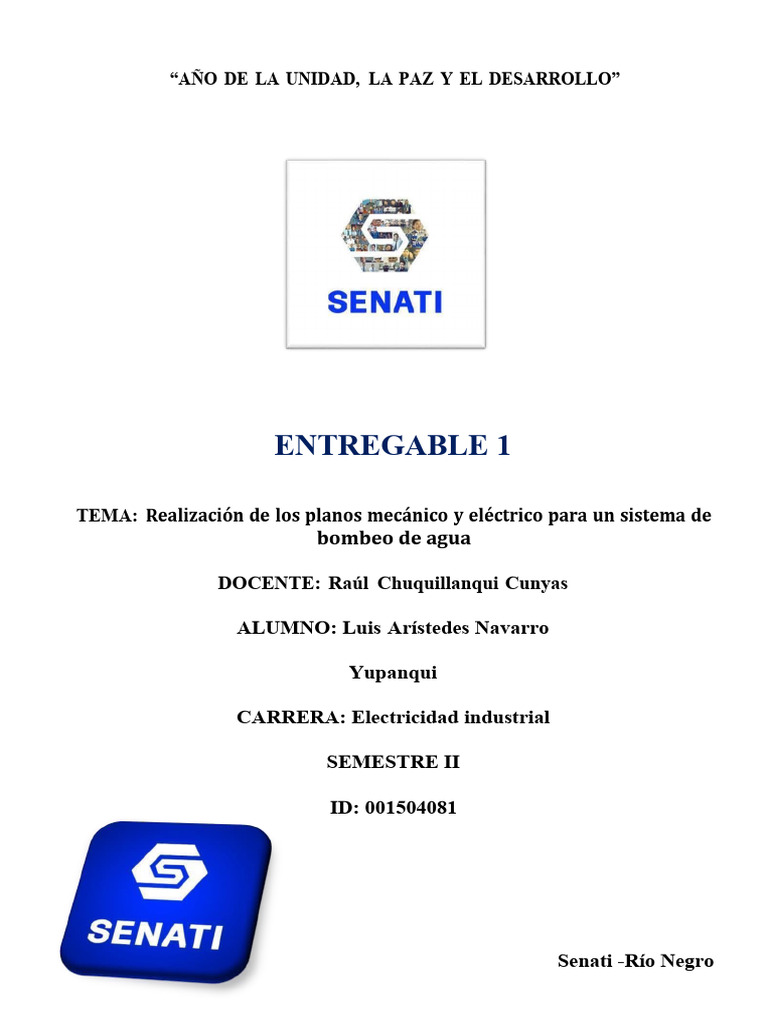 “AÑO DE LA UNIDAD, LA PAZ Y EL DESARROLLO”

SENATI

ENTREGABLE 1

TEMA: Realización de los planos mecánico y eléctrico para un sistema de bombeo de agua

DOCENTE: Raúl Chuquillanqui Cunyas

ALUMNO: Luis Arístedes Navarro

Yupanqui

CARRERA: Electricidad industrial

SEMESTRE II

ID: 001504081

SENATI

Senati -Río Negro